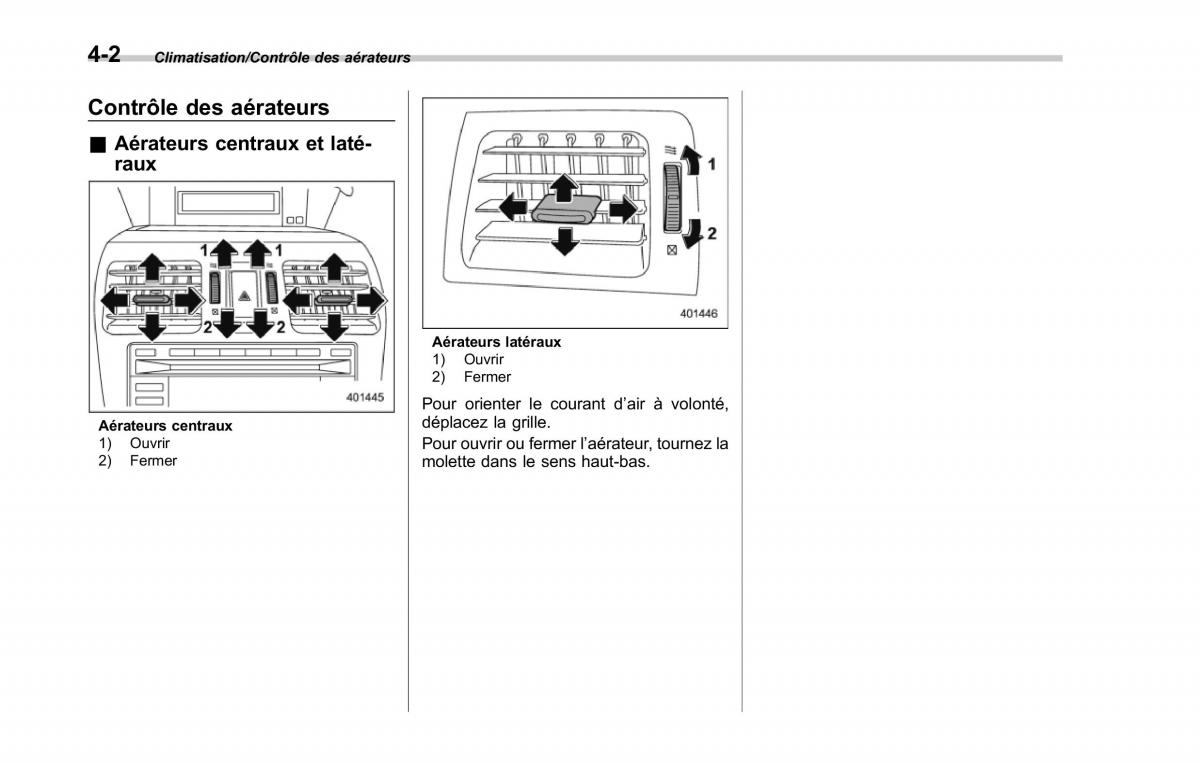 4-2 Climatisation/Contrôle des aérateurs

Contrôle des aérateurs

■ Aérateurs centraux et latéraux

1 1
2 2
401445

Aérateurs centraux
1) Ouvrir
2) Fermer

1
2
401446

Aérateurs latéraux
1) Ouvrir
2) Fermer

Pour orienter le courant d'air à volonté, déplacez la grille.

Pour ouvrir ou fermer l'aérateur, tournez la molette dans le sens haut-bas.